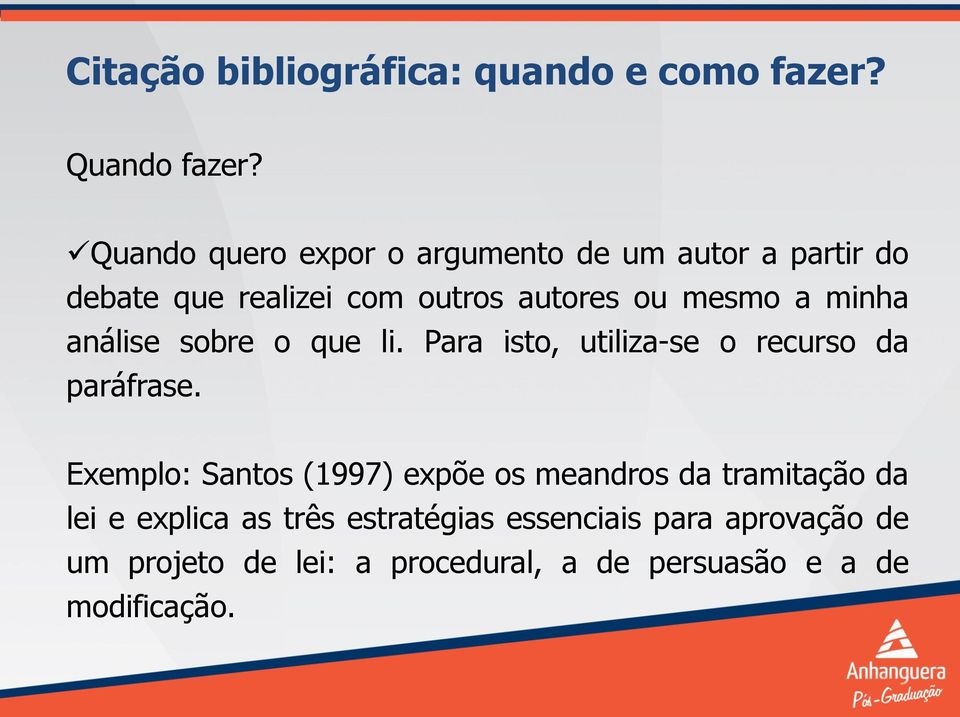 Citação bibliográfica: quando e como fazer?

Quando fazer?

✓Quando quero expor o argumento de um autor a partir do debate que realizei com outros autores ou mesmo a minha análise sobre o que li. Para isto, utiliza-se o recurso da paráfrase.

Exemplo: Santos (1997) expõe os meandros da tramitação da lei e explica as três estratégias essenciais para aprovação de um projeto de lei: a procedural, a de persuasão e a de modificação.

Anhanguera
Pós-Graduação